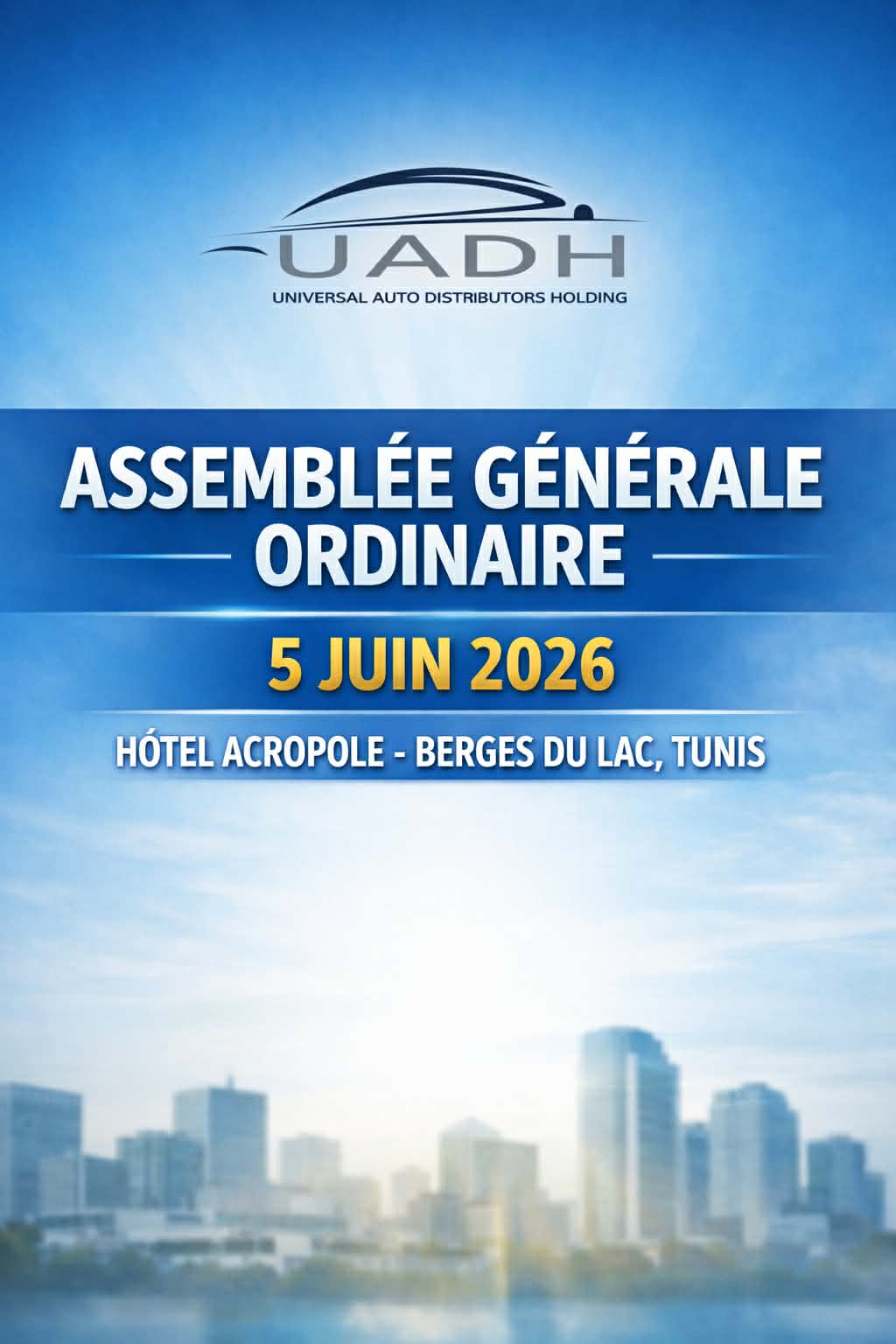 UADH
UNIVERSAL AUTO DISTRIBUTORS HOLDING

ASSEMBLÉE GÉNÉRALE ORDINAIRE

5 JUIN 2026

HÓTEL ACROPOLE - BERGES DU LAC, TUNIS